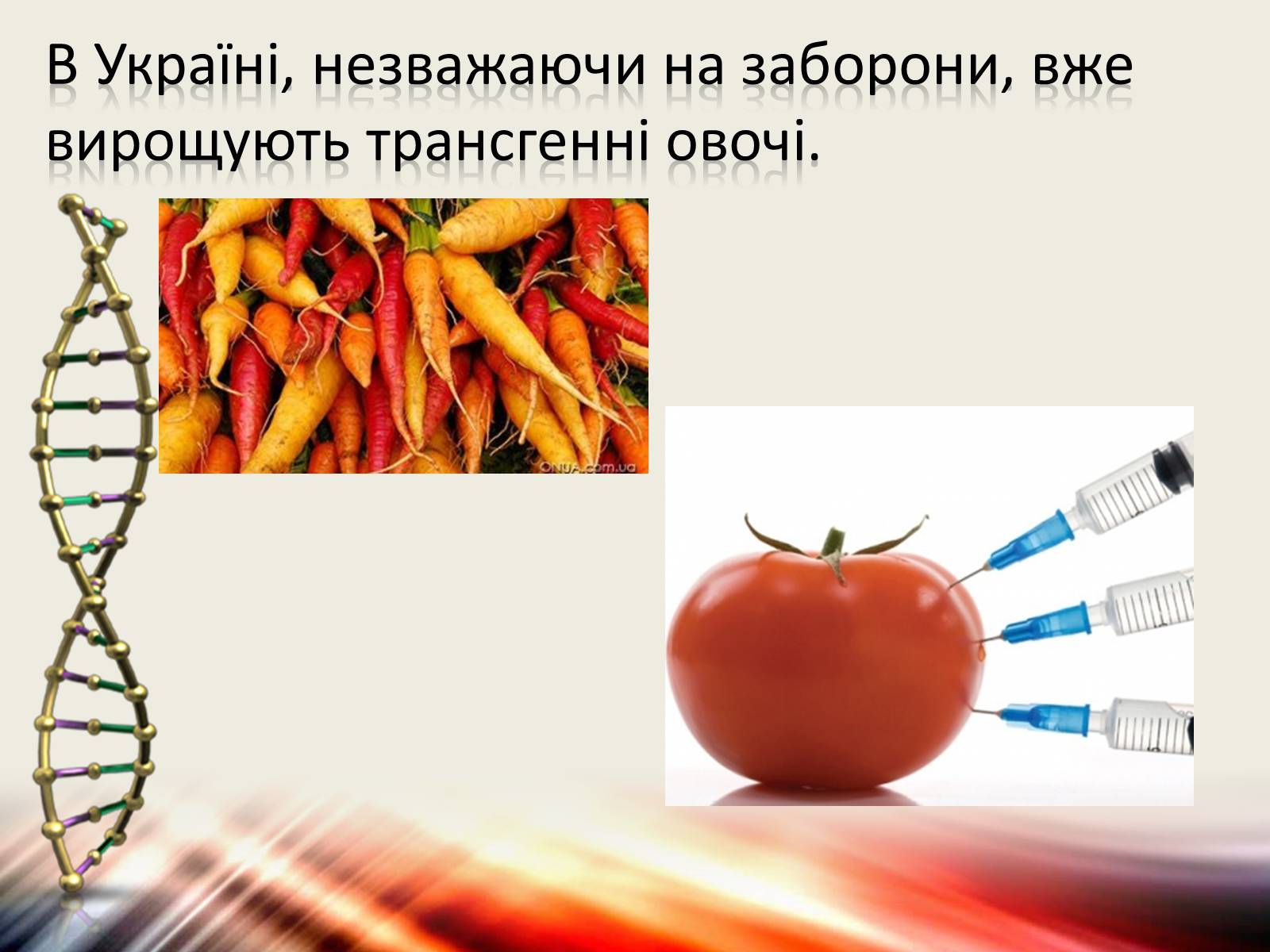 В Україні, незважаючи на заборони, вже вирощують трансгенні овочі.

ONUA.com.ua